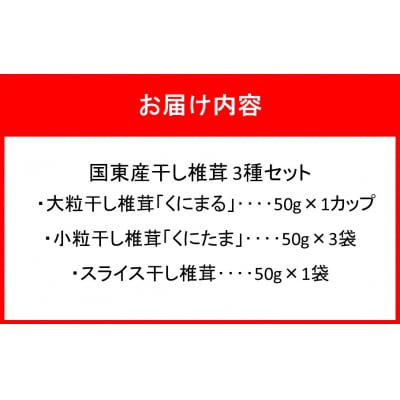 お届け内容

国東産干し椎茸 3種セット
・大粒干し椎茸「くにまる」・・・・50g × 1カップ
・小粒干し椎茸「くにたま」・・・・50g × 3袋
・スライス干し椎茸・・・・50g × 1袋